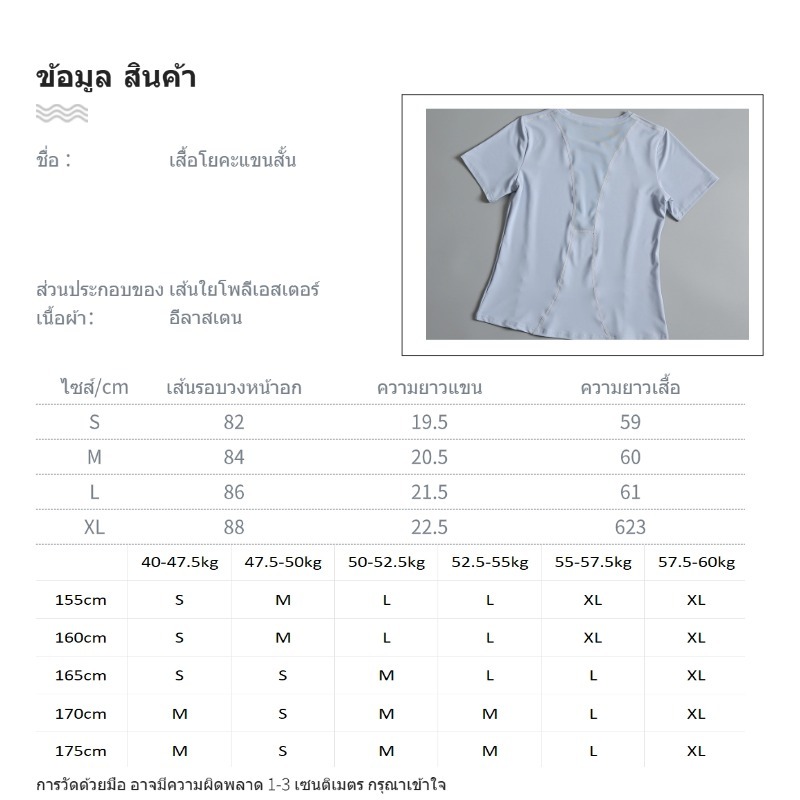 ข้อมูล สินค้า

ชื่อ : เสื้อโยคะแขนสั้น

ส่วนประกอบของเนื้อผ้า: เส้นใยโพลีเอสเตอร์ อีลาสเตน

| ไซส์/cm | เส้นรอบวงหน้าอก | ความยาวแขน | ความยาวเสื้อ |
|---|---|---|---|
| S | 82 | 19.5 | 59 |
| M | 84 | 20.5 | 60 |
| L | 86 | 21.5 | 61 |
| XL | 88 | 22.5 | 623 |

| | 40-47.5kg | 47.5-50kg | 50-52.5kg | 52.5-55kg | 55-57.5kg | 57.5-60kg |
|---|---|---|---|---|---|---|
| 155cm | S | M | L | L | XL | XL |
| 160cm | S | M | L | L | XL | XL |
| 165cm | S | S | M | L | L | XL |
| 170cm | M | S | M | M | L | XL |
| 175cm | M | S | M | M | L | XL |

การวัดด้วยมือ อาจมีความผิดพลาด 1-3 เซนติเมตร กรุณาเข้าใจ